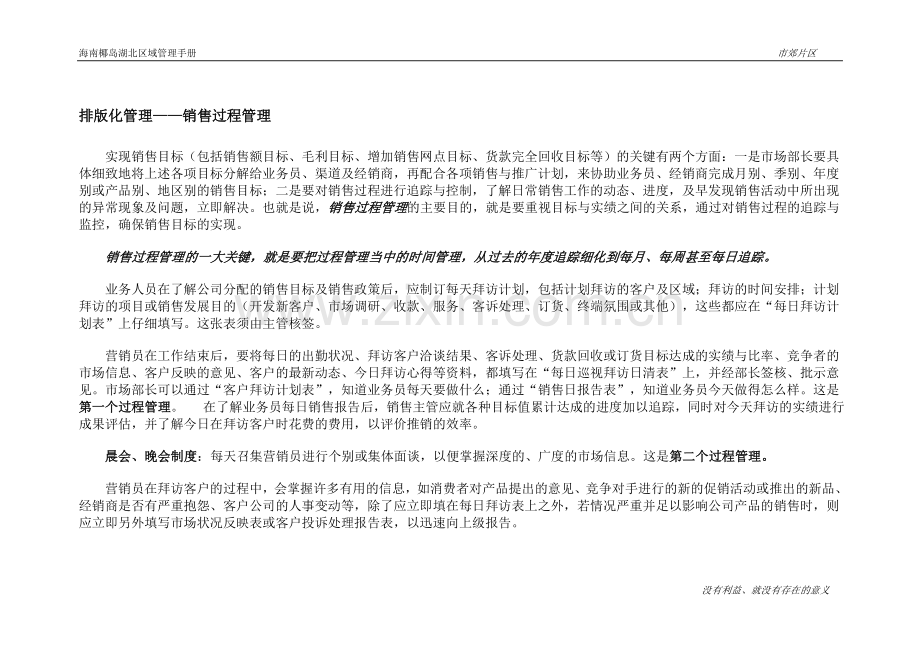 海南椰岛湖北区域管理手册

市郊片区

排版化管理——销售过程管理

实现销售目标（包括销售额目标、毛利目标、增加销售网点目标、货款完全回收目标等）的关键有两个方面：一是市场部长要具体细致地将上述各项目标分解给业务员、渠道及经销商，再配合各项销售与推广计划，来协助业务员、经销商完成月别、季别、年度别或产品别、地区别的销售目标；二是要对销售过程进行追踪与控制，了解日常销售工作的动态、进度，及早发现销售活动中所出现的异常现象及问题，立即解决。也就是说，销售过程管理的主要目的，就是要重视目标与实绩之间的关系，通过对销售过程的追踪与监控，确保销售目标的实现。

销售过程管理的一大关键，就是要把过程管理当中的时间管理，从过去的年度追踪细化到每月、每周甚至每日追踪。

业务人员在了解公司分配的销售目标及销售政策后，应制订每天拜访计划，包括计划拜访的客户及区域；拜访的时间安排；计划拜访的项目或销售发展目的（开发新客户、市场调研、收款、服务、客诉处理、订货、终端氛围或其他），这些都应在“每日拜访计划表”上仔细填写。这张表须由主管核签。

营销员在工作结束后，要将每日的出勤状况、拜访客户洽谈结果、客诉处理、货款回收或订货目标达成的实绩与比率、竞争者的市场信息、客户反映的意见、客户的最新动态、今日拜访心得等资料，都填写在“每日巡视拜访日清表”上，并经部长签核、批示意见。市场部长可以通过“客户拜访计划表”，知道业务员每天要做什么；通过“销售日报告表”，知道业务员今天做得怎么样。这是第一个过程管理。 在了解业务员每日销售报告后，销售主管应就各种目标值累计达成的进度加以追踪，同时对今天拜访的实绩进行成果评估，并了解今日在拜访客户时花费的费用，以评价推销的效率。

晨会、晚会制度：每天召集营销员进行个别或集体面谈，以便掌握深度的、广度的市场信息。这是第二个过程管理。

营销员在拜访客户的过程中，会掌握许多有用的信息，如消费者对产品提出的意见、竞争对手进行的新的促销活动或推出的新品、经销商是否有严重抱怨、客户公司的人事变动等，除了应立即填在每日拜访表上之外，若情况严重并足以影响公司产品的销售时，则应立即另外填写市场状况反映表或客户投诉处理报告表，以迅速向上级报告。

没有利益，就没有存在的意义

www.zixin.com.cn